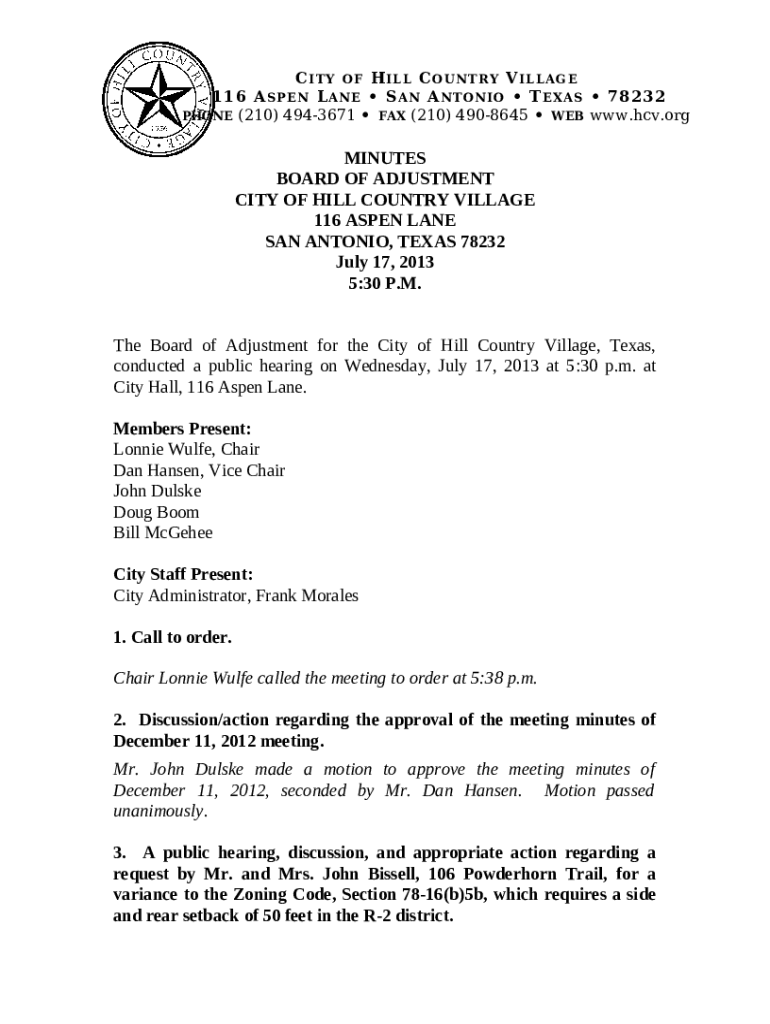 CITY OF HILL COUNTRY VILLAGE
116 ASPEN LANE • SAN ANTONIO • TEXAS • 78232
PHONE (210) 494-3671 • FAX (210) 490-8645 • WEB www.hcv.org

CITY OF HILL COUNTRY VILLAGE
1956

MINUTES
BOARD OF ADJUSTMENT
CITY OF HILL COUNTRY VILLAGE
116 ASPEN LANE
SAN ANTONIO, TEXAS 78232
July 17, 2013
5:30 P.M.

The Board of Adjustment for the City of Hill Country Village, Texas, conducted a public hearing on Wednesday, July 17, 2013 at 5:30 p.m. at City Hall, 116 Aspen Lane.

Members Present:
Lonnie Wulfe, Chair
Dan Hansen, Vice Chair
John Dulske
Doug Boom
Bill McGehee

City Staff Present:
City Administrator, Frank Morales

1. Call to order.

Chair Lonnie Wulfe called the meeting to order at 5:38 p.m.

2. Discussion/action regarding the approval of the meeting minutes of December 11, 2012 meeting.

Mr. John Dulske made a motion to approve the meeting minutes of December 11, 2012, seconded by Mr. Dan Hansen. Motion passed unanimously.

3. A public hearing, discussion, and appropriate action regarding a request by Mr. and Mrs. John Bissell, 106 Powderhorn Trail, for a variance to the Zoning Code, Section 78-16(b)5b, which requires a side and rear setback of 50 feet in the R-2 district.